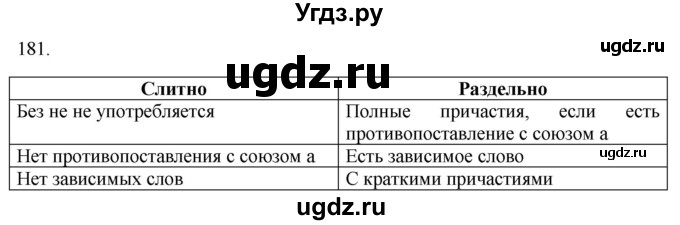 Угдз.ру

181.

ugdz.ru

ugdz.ru

| Слитно | Раздельно |
|---|---|
| Без не не употребляется | Полные причастия, если есть противопоставление с союзом а |
| Нет противопоставления с союзом а | Есть зависимое слово |
| Нет зависимых слов | С краткими причастиями |

ugdz.ru

ugdz.ru